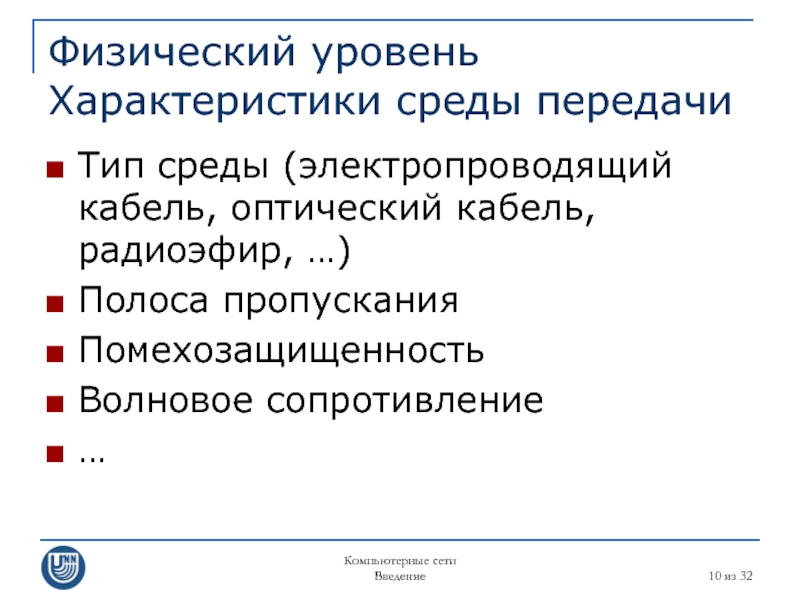 Физический уровень
Характеристики среды передачи

■ Тип среды (электропроводящий кабель, оптический кабель, радиоэфир, …)
■ Полоса пропускания
■ Помехозащищенность
■ Волновое сопротивление
■ …

UNN

Компьютерные сети
Введение

10 из 32